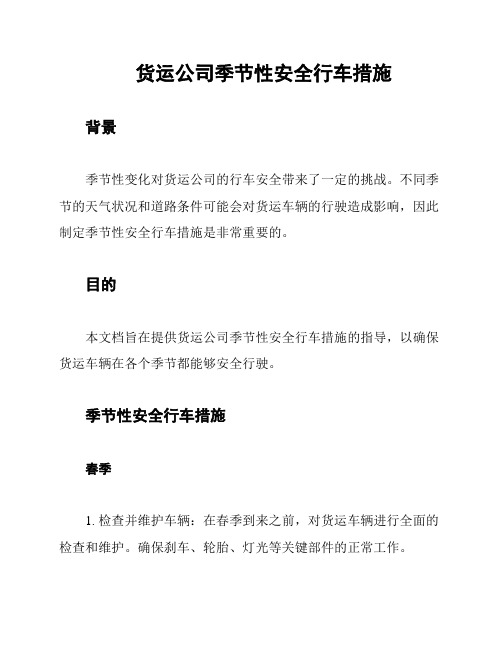 货运公司季节性安全行车措施

背景

季节性变化对货运公司的行车安全带来了一定的挑战。不同季节的天气状况和道路条件可能会对货运车辆的行驶造成影响，因此制定季节性安全行车措施是非常重要的。

目的

本文档旨在提供货运公司季节性安全行车措施的指导，以确保货运车辆在各个季节都能够安全行驶。

季节性安全行车措施

春季

1. 检查并维护车辆：在春季到来之前，对货运车辆进行全面的检查和维护。确保刹车、轮胎、灯光等关键部件的正常工作。